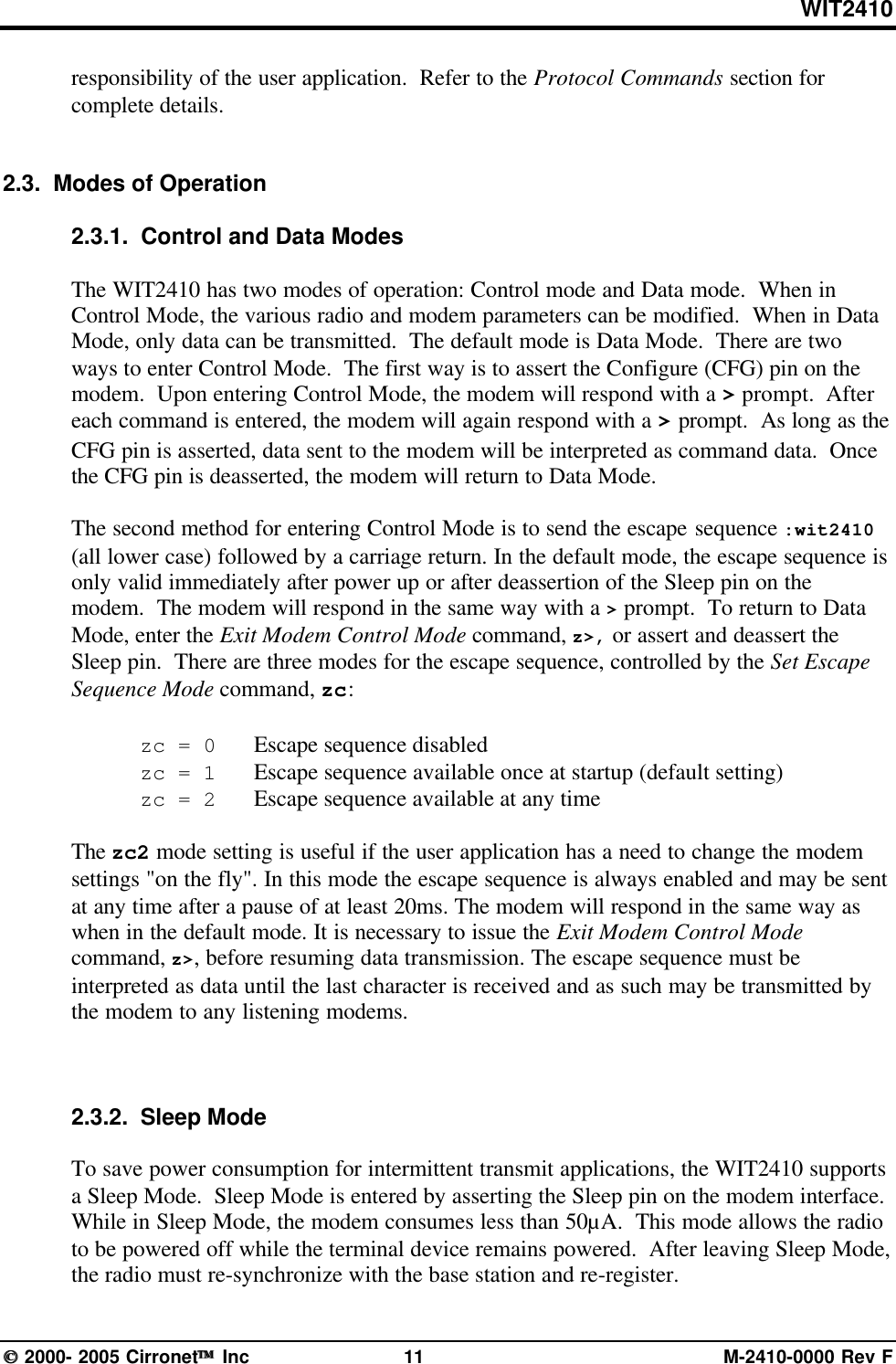 WIT2410

responsibility of the user application. Refer to the Protocol Commands section for complete details.

2.3. Modes of Operation

2.3.1. Control and Data Modes

The WIT2410 has two modes of operation: Control mode and Data mode. When in Control Mode, the various radio and modem parameters can be modified. When in Data Mode, only data can be transmitted. The default mode is Data Mode. There are two ways to enter Control Mode. The first way is to assert the Configure (CFG) pin on the modem. Upon entering Control Mode, the modem will respond with a > prompt. After each command is entered, the modem will again respond with a > prompt. As long as the CFG pin is asserted, data sent to the modem will be interpreted as command data. Once the CFG pin is deasserted, the modem will return to Data Mode.

The second method for entering Control Mode is to send the escape sequence :wit2410 (all lower case) followed by a carriage return. In the default mode, the escape sequence is only valid immediately after power up or after deassertion of the Sleep pin on the modem. The modem will respond in the same way with a > prompt. To return to Data Mode, enter the Exit Modem Control Mode command, z>, or assert and deassert the Sleep pin. There are three modes for the escape sequence, controlled by the Set Escape Sequence Mode command, zc:

zc = 0 Escape sequence disabled
zc = 1 Escape sequence available once at startup (default setting)
zc = 2 Escape sequence available at any time

The zc2 mode setting is useful if the user application has a need to change the modem settings "on the fly". In this mode the escape sequence is always enabled and may be sent at any time after a pause of at least 20ms. The modem will respond in the same way as when in the default mode. It is necessary to issue the Exit Modem Control Mode command, z>, before resuming data transmission. The escape sequence must be interpreted as data until the last character is received and as such may be transmitted by the modem to any listening modems.

2.3.2. Sleep Mode

To save power consumption for intermittent transmit applications, the WIT2410 supports a Sleep Mode. Sleep Mode is entered by asserting the Sleep pin on the modem interface. While in Sleep Mode, the modem consumes less than 50µA. This mode allows the radio to be powered off while the terminal device remains powered. After leaving Sleep Mode, the radio must re-synchronize with the base station and re-register.

© 2000- 2005 Cirronet™ Inc 11 M-2410-0000 Rev F